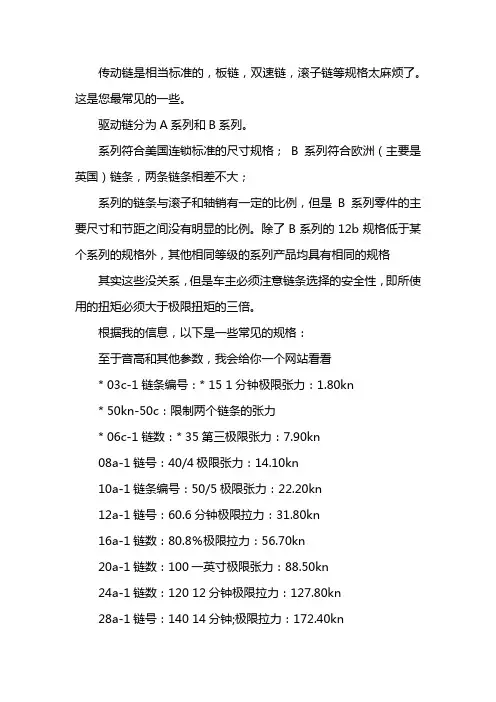 传动链是相当标准的，板链，双速链，滚子链等规格太麻烦了。这是您最常见的一些。

驱动链分为 A 系列和 B 系列。

系列符合美国连锁标准的尺寸规格； B 系列符合欧洲（主要是英国）链条，两条链条相差不大；

系列的链条与滚子和轴销有一定的比例，但是 B 系列零件的主要尺寸和节距之间没有明显的比例。除了 B 系列的 12b 规格低于某个系列的规格外，其他相同等级的系列产品均具有相同的规格

其实这些没关系，但是车主必须注意链条选择的安全性，即所使用的扭矩必须大于极限扭矩的三倍。

根据我的信息，以下是一些常见的规格：

至于音高和其他参数，我会给你一个网站看看

* 03c-1 链条编号：* 15 1 分钟极限张力：1.80kn

* 50kn-50c：限制两个链条的张力

* 06c-1 链数：* 35 第三极限张力：7.90kn

08a-1 链号：40/4 极限张力：14.10kn

10a-1 链条编号：50/5 极限张力：22.20kn

12a-1 链号：60.6 分钟极限拉力：31.80kn

16a-1 链数：80.8%极限拉力：56.70kn

20a-1 链数：100 一英寸极限张力：88.50kn

24a-1 链数：120 12 分钟极限拉力：127.80kn

28a-1 链号：140 14 分钟;极限拉力：172.40kn